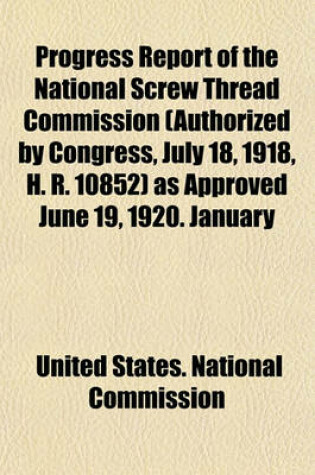 Progress Report of the National Screw Thread Commission (Authorized by Congress, July 18, 1918, H. R. 10852) as Approved June 19, 1920. January

United States. National Commission